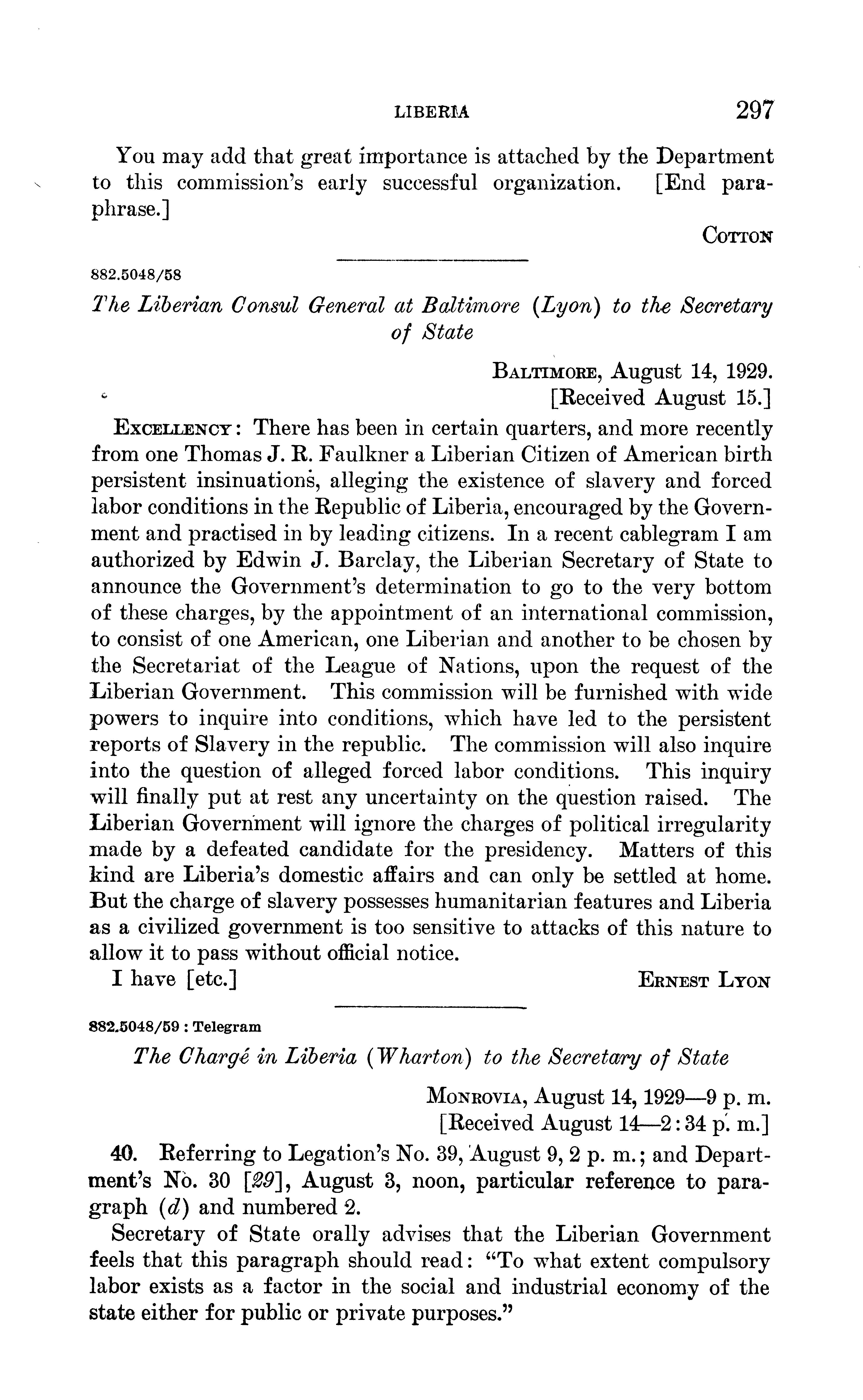 LIBERIA 297

You may add that great importance is attached by the Department to this commission's early successful organization. [End paraphrase.]

COTTON

882.5048/58

The Liberian Consul General at Baltimore (Lyon) to the Secretary of State

BALTIMORE, August 14, 1929.
[Received August 15.]

EXCELLENCY: There has been in certain quarters, and more recently from one Thomas J. R. Faulkner a Liberian Citizen of American birth persistent insinuations, alleging the existence of slavery and forced labor conditions in the Republic of Liberia, encouraged by the Government and practised in by leading citizens. In a recent cablegram I am authorized by Edwin J. Barclay, the Liberian Secretary of State to announce the Government's determination to go to the very bottom of these charges, by the appointment of an international commission, to consist of one American, one Liberian and another to be chosen by the Secretariat of the League of Nations, upon the request of the Liberian Government. This commission will be furnished with wide powers to inquire into conditions, which have led to the persistent reports of Slavery in the republic. The commission will also inquire into the question of alleged forced labor conditions. This inquiry will finally put at rest any uncertainty on the question raised. The Liberian Government will ignore the charges of political irregularity made by a defeated candidate for the presidency. Matters of this kind are Liberia's domestic affairs and can only be settled at home. But the charge of slavery possesses humanitarian features and Liberia as a civilized government is too sensitive to attacks of this nature to allow it to pass without official notice.

I have [etc.] ERNEST LYON

882.5048/59 : Telegram

The Chargé in Liberia (Wharton) to the Secretary of State

MONROVIA, August 14, 1929—9 p. m.
[Received August 14—2:34 p. m.]

40. Referring to Legation's No. 39, August 9, 2 p. m.; and Department's No. 30 [29], August 3, noon, particular reference to paragraph (d) and numbered 2.

Secretary of State orally advises that the Liberian Government feels that this paragraph should read: "To what extent compulsory labor exists as a factor in the social and industrial economy of the state either for public or private purposes."